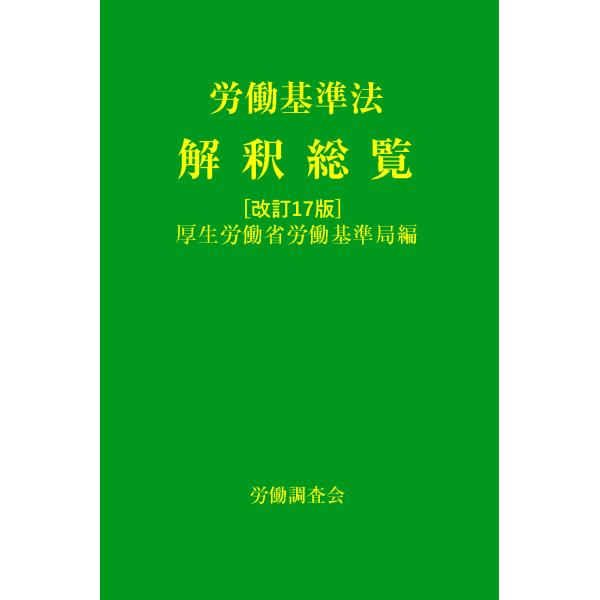 労働基準法
解 釈 総 覧
[改訂17版]
厚生労働省労働基準局編

労働調査会